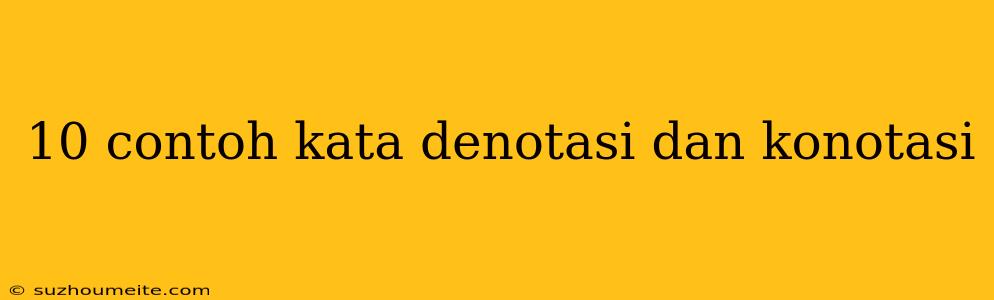 10 contoh kata denotasi dan konotasi

© suzhoumeite.com